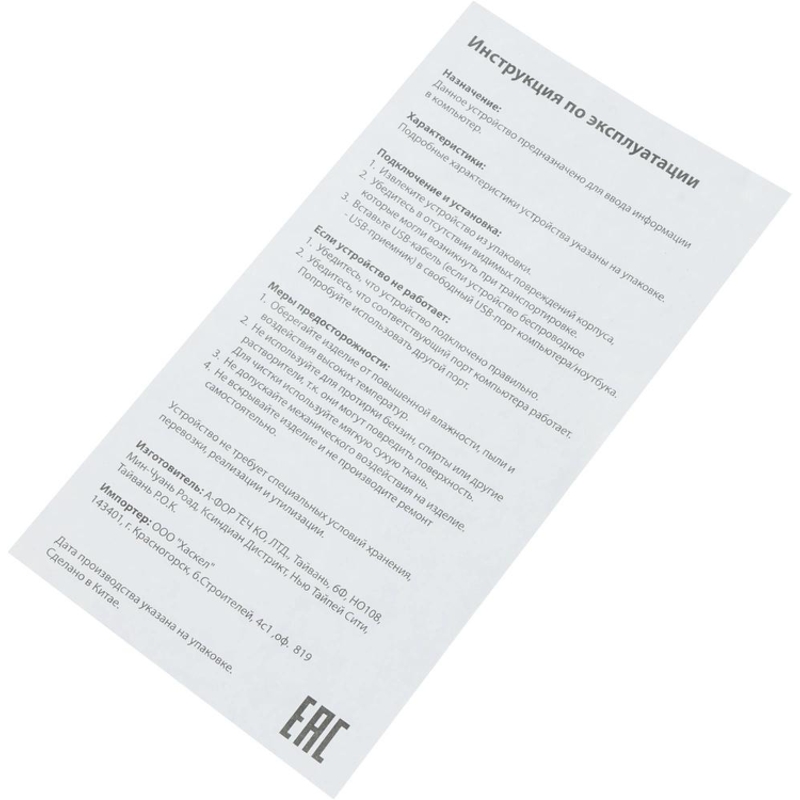 Инструкция по эксплуатации

Назначение:
Данное устройство предназначено для ввода информации в компьютер.

Характеристики:
Подробные характеристики устройства указаны на упаковке.

Подключение и установка:
1. Извлеките устройство из упаковки.
2. Убедитесь в отсутствии видимых повреждений корпуса, которые могли возникнуть при транспортировке.
3. Вставьте USB-кабель (если устройство беспроводное - USB-приемник) в свободный USB-порт компьютера/ноутбука.

Если устройство не работает:
1. Убедитесь, что устройство подключено правильно.
2. Убедитесь, что соответствующий порт компьютера работает. Попробуйте использовать другой порт.

Меры предосторожности:
1. Оберегайте изделие от повышенной влажности, пыли и воздействия высоких температур.
2. Не используйте для протирки бензин, спирты или другие растворители, т.к. они могут повредить поверхность. Для чистки используйте мягкую сухую ткань.
3. Не допускайте механического воздействия на изделие.
4. Не вскрывайте изделие и не производите ремонт самостоятельно.

Устройство не требует специальных условий хранения, перевозки, реализации и утилизации.

Изготовитель: А-ФОР ТЕЧ КО, ЛТД., Тайвань, 6Ф, НО108, Мин-Чуань Роад, Ксиндиан Дистрикт, Нью Тайпей Сити, Тайвань Р.О.К.

Импортер: ООО "Хаскел"
143401, г. Красногорск, б.Строителей, 4с1 ,оф. 819

Дата производства указана на упаковке.
Сделано в Китае.

EAC